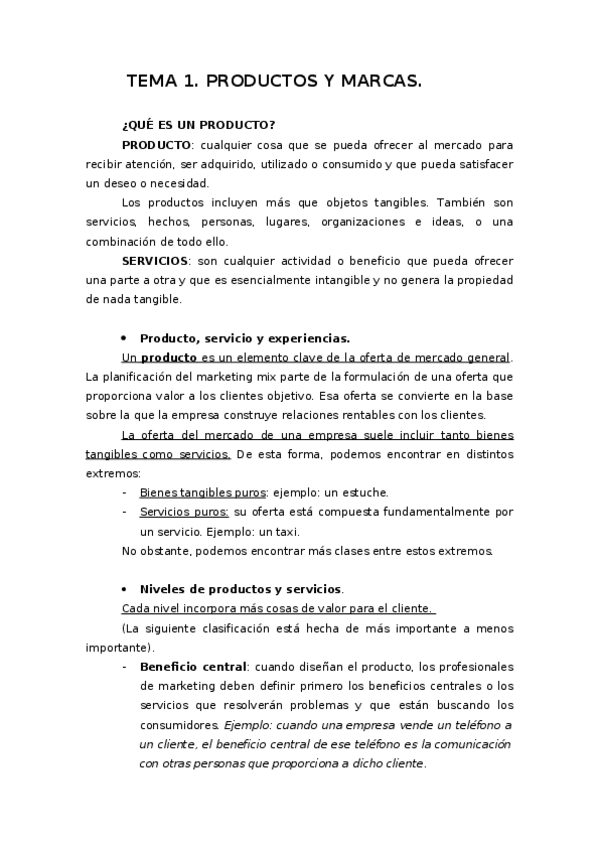 TEMA 1. PRODUCTOS Y MARCAS.

¿QUÉ ES UN PRODUCTO?

PRODUCTO: cualquier cosa que se pueda ofrecer al mercado para recibir atención, ser adquirido, utilizado o consumido y que pueda satisfacer un deseo o necesidad.

Los productos incluyen más que objetos tangibles. También son servicios, hechos, personas, lugares, organizaciones e ideas, o una combinación de todo ello.

SERVICIOS: son cualquier actividad o beneficio que pueda ofrecer una parte a otra y que es esencialmente intangible y no genera la propiedad de nada tangible.

• Producto, servicio y experiencias.

Un producto es un elemento clave de la oferta de mercado general. La planificación del marketing mix parte de la formulación de una oferta que proporciona valor a los clientes objetivo. Esa oferta se convierte en la base sobre la que la empresa construye relaciones rentables con los clientes.

La oferta del mercado de una empresa suele incluir tanto bienes tangibles como servicios. De esta forma, podemos encontrar en distintos extremos:

- Bienes tangibles puros: ejemplo: un estuche.
- Servicios puros: su oferta está compuesta fundamentalmente por un servicio. Ejemplo: un taxi.

No obstante, podemos encontrar más clases entre estos extremos.

• Niveles de productos y servicios.

Cada nivel incorpora más cosas de valor para el cliente.

(La siguiente clasificación está hecha de más importante a menos importante).

- Beneficio central: cuando diseñan el producto, los profesionales de marketing deben definir primero los beneficios centrales o los servicios que resolverán problemas y que están buscando los consumidores. Ejemplo: cuando una empresa vende un teléfono a un cliente, el beneficio central de ese teléfono es la comunicación con otras personas que proporciona a dicho cliente.